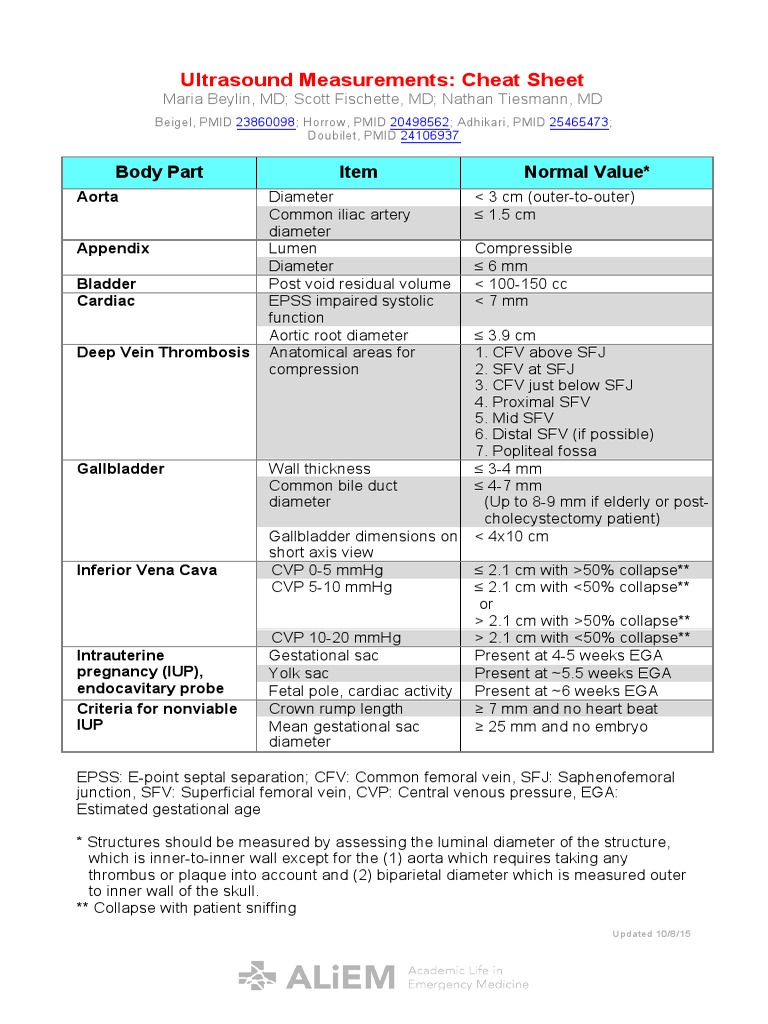 Ultrasound Measurements: Cheat Sheet
Maria Beylin, MD; Scott Fischette, MD; Nathan Tiesmann, MD
Beigel, PMID 23860098; Horrow, PMID 20498562; Adhikari, PMID 25465473; Doubilet, PMID 24106937

| Body Part | Item | Normal Value* |
|---|---|---|
| Aorta | Diameter | < 3 cm (outer-to-outer) |
| | Common iliac artery diameter | ≤ 1.5 cm |
| Appendix | Lumen | Compressible |
| | Diameter | ≤ 6 mm |
| Bladder | Post void residual volume | < 100-150 cc |
| Cardiac | EPSS impaired systolic function | < 7 mm |
| | Aortic root diameter | ≤ 3.9 cm |
| Deep Vein Thrombosis | Anatomical areas for compression | 1. CFV above SFJ 2. SFV at SFJ 3. CFV just below SFJ 4. Proximal SFV 5. Mid SFV 6. Distal SFV (if possible) 7. Popliteal fossa |
| Gallbladder | Wall thickness | ≤ 3-4 mm |
| | Common bile duct diameter | ≤ 4-7 mm (Up to 8-9 mm if elderly or post-cholecystectomy patient) |
| | Gallbladder dimensions on short axis view | < 4x10 cm |
| Inferior Vena Cava | CVP 0-5 mmHg | ≤ 2.1 cm with >50% collapse** |
| | CVP 5-10 mmHg | ≤ 2.1 cm with <50% collapse** or > 2.1 cm with >50% collapse** |
| | CVP 10-20 mmHg | > 2.1 cm with <50% collapse** |
| Intrauterine pregnancy (IUP), endocavitary probe | Gestational sac | Present at 4-5 weeks EGA |
| | Yolk sac | Present at ~5.5 weeks EGA |
| | Fetal pole, cardiac activity | Present at ~6 weeks EGA |
| Criteria for nonviable IUP | Crown rump length | ≥ 7 mm and no heart beat |
| | Mean gestational sac diameter | ≥ 25 mm and no embryo |

EPSS: E-point septal separation; CFV: Common femoral vein, SFJ: Saphenofemoral junction, SFV: Superficial femoral vein, CVP: Central venous pressure, EGA: Estimated gestational age

* Structures should be measured by assessing the luminal diameter of the structure, which is inner-to-inner wall except for the (1) aorta which requires taking any thrombus or plaque into account and (2) biparietal diameter which is measured outer to inner wall of the skull.
** Collapse with patient sniffing

Updated 10/8/15

ALiEM Academic Life in Emergency Medicine